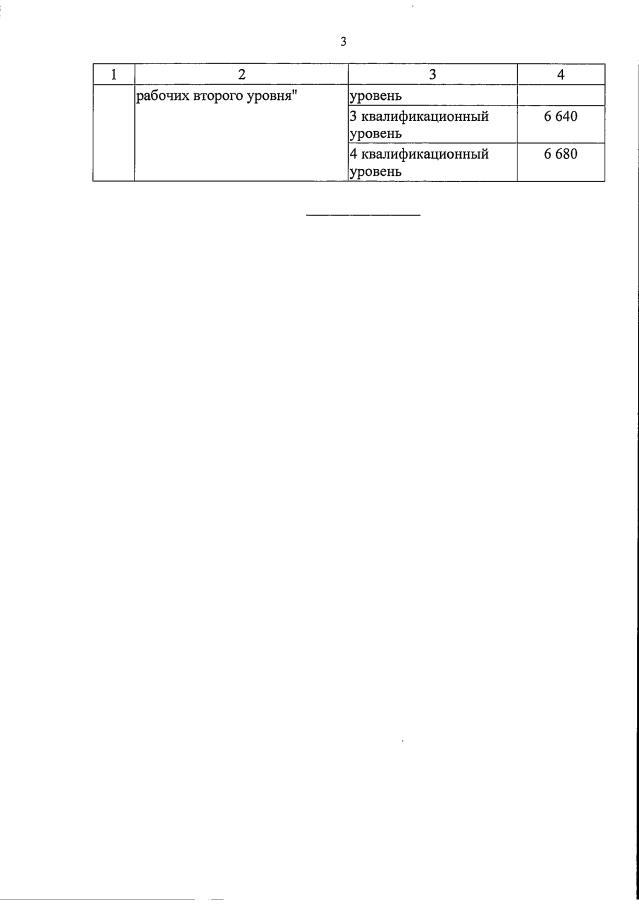 3

| 1 | 2 | 3 | 4 |
|---|---|---|---|
| | рабочих второго уровня" | уровень | |
| | | 3 квалификационный уровень | 6 640 |
| | | 4 квалификационный уровень | 6 680 |